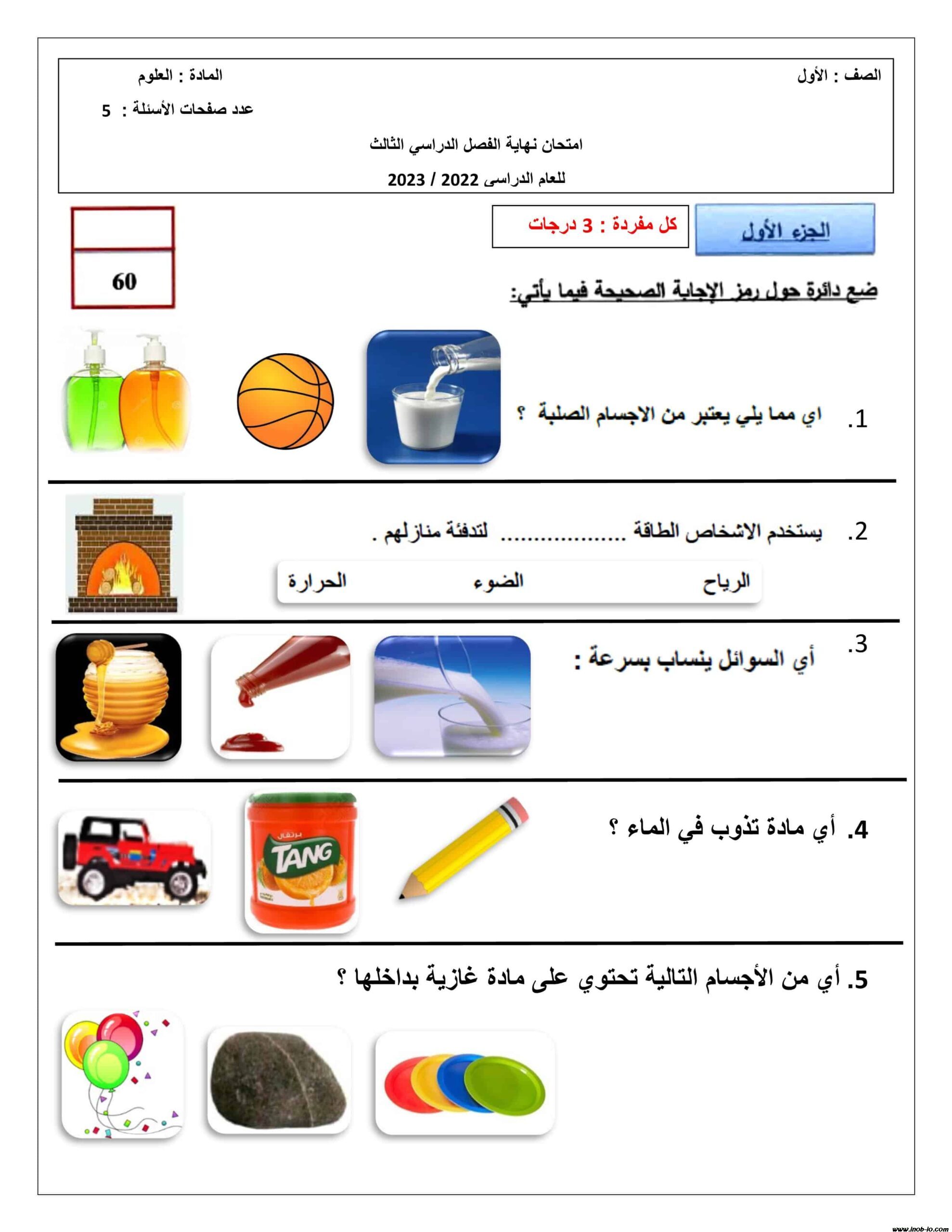 الصف : الأول

المادة : العلوم

عدد صفحات الأسئلة : 5

امتحان نهاية الفصل الدراسي الثالث

للعام الدراسى 2022 / 2023

الجزء الأول

كل مفردة : 3 درجات

60

ضع دائرة حول رمز الإجابة الصحيحة فيما يأتي:

1. اي مما يلي يعتبر من الاجسام الصلبة ؟

2. يستخدم الاشخاص الطاقة .................. لتدفئة منازلهم .

الرياح الضوء الحرارة

3. أي السوائل ينساب بسرعة :

4. أي مادة تذوب في الماء ؟

برتقال
TANG

5. أي من الأجسام التالية تحتوي على مادة غازية بداخلها ؟

www.inob-io.com